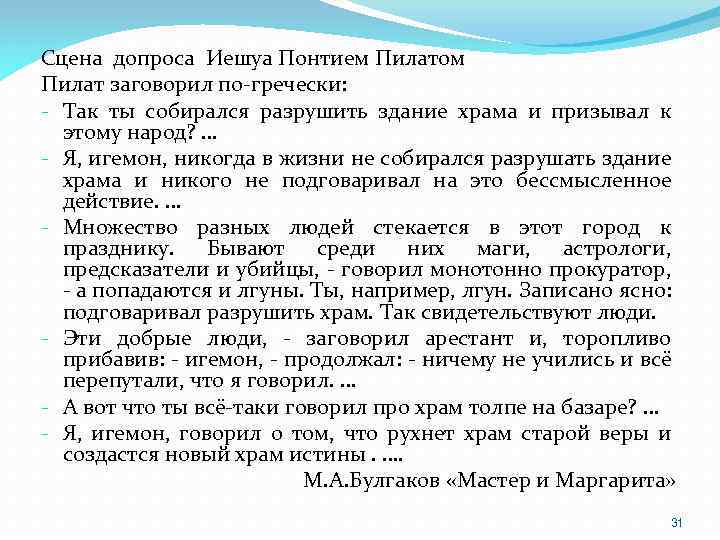 Сцена допроса Иешуа Понтием Пилатом
Пилат заговорил по-гречески:
- Так ты собирался разрушить здание храма и призывал к этому народ? ...
- Я, игемон, никогда в жизни не собирался разрушать здание храма и никого не подговаривал на это бессмысленное действие. ...
- Множество разных людей стекается в этот город к празднику. Бывают среди них маги, астрологи, предсказатели и убийцы, - говорил монотонно прокуратор, - а попадаются и лгуны. Ты, например, лгун. Записано ясно: подговаривал разрушить храм. Так свидетельствуют люди.
- Эти добрые люди, - заговорил арестант и, торопливо прибавив: - игемон, - продолжал: - ничему не учились и всё перепутали, что я говорил. ...
- А вот что ты всё-таки говорил про храм толпе на базаре? ...
- Я, игемон, говорил о том, что рухнет храм старой веры и создастся новый храм истины . ....
М.А.Булгаков «Мастер и Маргарита»

31